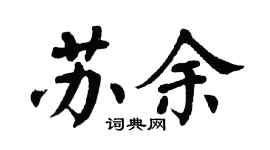 苏余
词典网